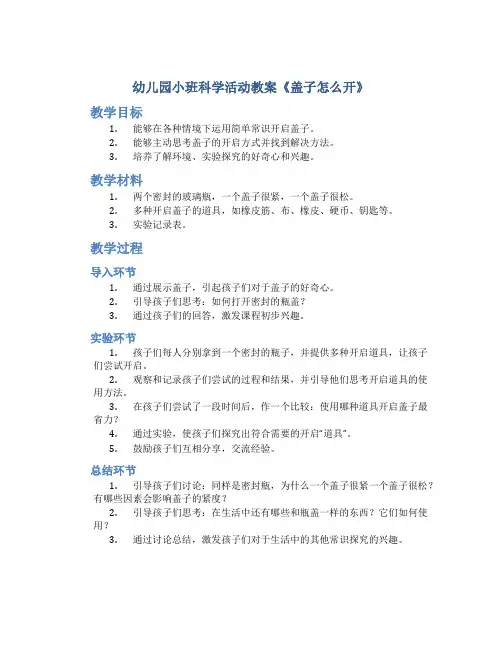 幼儿园小班科学活动教案《盖子怎么开》

教学目标

1. 能够在各种情境下运用简单常识开启盖子。
2. 能够主动思考盖子的开启方式并找到解决方法。
3. 培养了解环境、实验探究的好奇心和兴趣。

教学材料

1. 两个密封的玻璃瓶，一个盖子很紧，一个盖子很松。
2. 多种开启盖子的道具，如橡皮筋、布、橡皮、硬币、钥匙等。
3. 实验记录表。

教学过程

导入环节

1. 通过展示盖子，引起孩子们对于盖子的好奇心。
2. 引导孩子们思考：如何打开密封的瓶盖？
3. 通过孩子们的回答，激发课程初步兴趣。

实验环节

1. 孩子们每人分别拿到一个密封的瓶子，并提供多种开启道具，让孩子们尝试开启。
2. 观察和记录孩子们尝试的过程和结果，并引导他们思考开启道具的使用方法。
3. 在孩子们尝试了一段时间后，作一个比较：使用哪种道具开启盖子最省力？
4. 通过实验，使孩子们探究出符合需要的开启“道具”。
5. 鼓励孩子们互相分享，交流经验。

总结环节

1. 引导孩子们讨论：同样是密封瓶，为什么一个盖子很紧一个盖子很松？有哪些因素会影响盖子的紧度？
2. 引导孩子们思考：在生活中还有哪些和瓶盖一样的东西？它们如何使用？
3. 通过讨论总结，激发孩子们对于生活中的其他常识探究的兴趣。